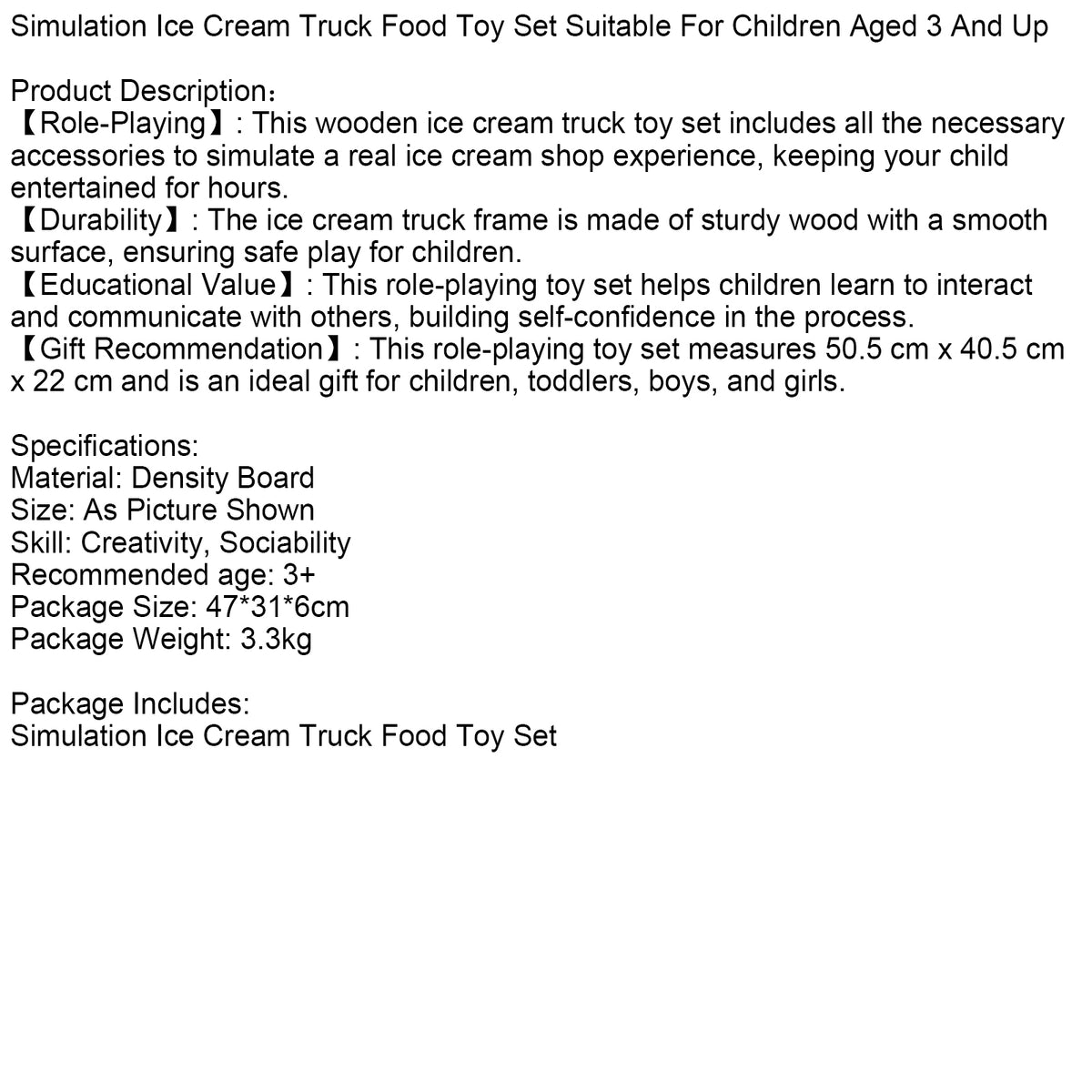 Simulation Ice Cream Truck Food Toy Set Suitable For Children Aged 3 And Up

Product Description：
【Role-Playing】: This wooden ice cream truck toy set includes all the necessary accessories to simulate a real ice cream shop experience, keeping your child entertained for hours.
【Durability】: The ice cream truck frame is made of sturdy wood with a smooth surface, ensuring safe play for children.
【Educational Value】: This role-playing toy set helps children learn to interact and communicate with others, building self-confidence in the process.
【Gift Recommendation】: This role-playing toy set measures 50.5 cm x 40.5 cm x 22 cm and is an ideal gift for children, toddlers, boys, and girls.

Specifications:
Material: Density Board
Size: As Picture Shown
Skill: Creativity, Sociability
Recommended age: 3+
Package Size: 47*31*6cm
Package Weight: 3.3kg

Package Includes:
Simulation Ice Cream Truck Food Toy Set